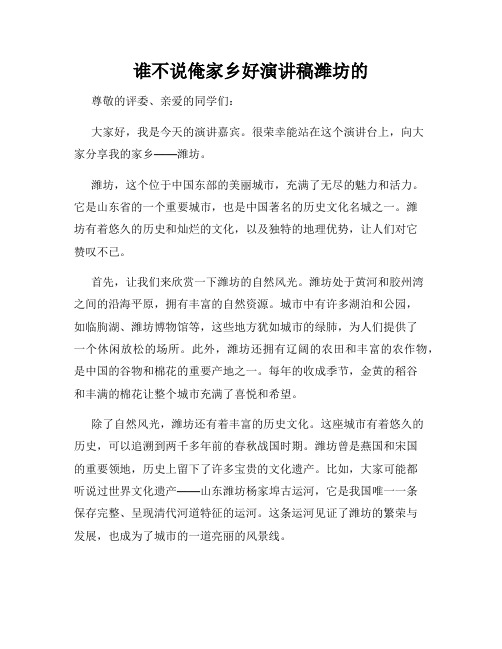 谁不说俺家乡好演讲稿潍坊的

尊敬的评委、亲爱的同学们：

大家好，我是今天的演讲嘉宾。很荣幸能站在这个演讲台上，向大家分享我的家乡——潍坊。

潍坊，这个位于中国东部的美丽城市，充满了无尽的魅力和活力。它是山东省的一个重要城市，也是中国著名的历史文化名城之一。潍坊有着悠久的历史和灿烂的文化，以及独特的地理优势，让人们对它赞叹不已。

首先，让我们来欣赏一下潍坊的自然风光。潍坊处于黄河和胶州湾之间的沿海平原，拥有丰富的自然资源。城市中有许多湖泊和公园，如临朐湖、潍坊博物馆等，这些地方犹如城市的绿肺，为人们提供了一个休闲放松的场所。此外，潍坊还拥有辽阔的农田和丰富的农作物，是中国的谷物和棉花的重要产地之一。每年的收成季节，金黄的稻谷和丰满的棉花让整个城市充满了喜悦和希望。

除了自然风光，潍坊还有着丰富的历史文化。这座城市有着悠久的历史，可以追溯到两千多年前的春秋战国时期。潍坊曾是燕国和宋国的重要领地，历史上留下了许多宝贵的文化遗产。比如，大家可能都听说过世界文化遗产——山东潍坊杨家埠古运河，它是我国唯一一条保存完整、呈现清代河道特征的运河。这条运河见证了潍坊的繁荣与发展，也成为了城市的一道亮丽的风景线。